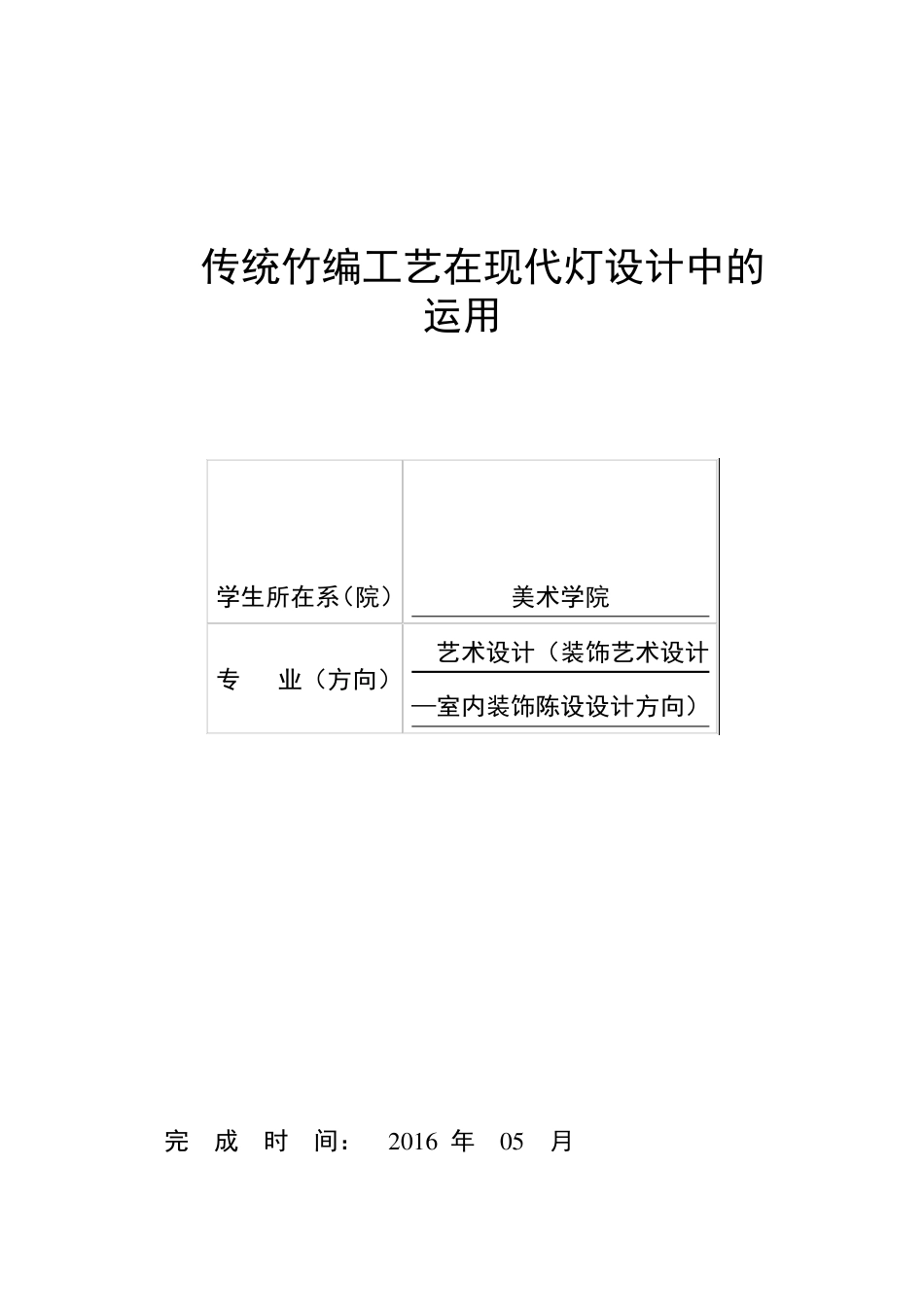 传统竹编工艺在现代灯设计中的运用

| 学生所在系（院） | 美术学院 |
|---|---|
| 专　业（方向） | 艺术设计（装饰艺术设计—室内装饰陈设设计方向） |

完　成　时　间：　2016 年　05　月